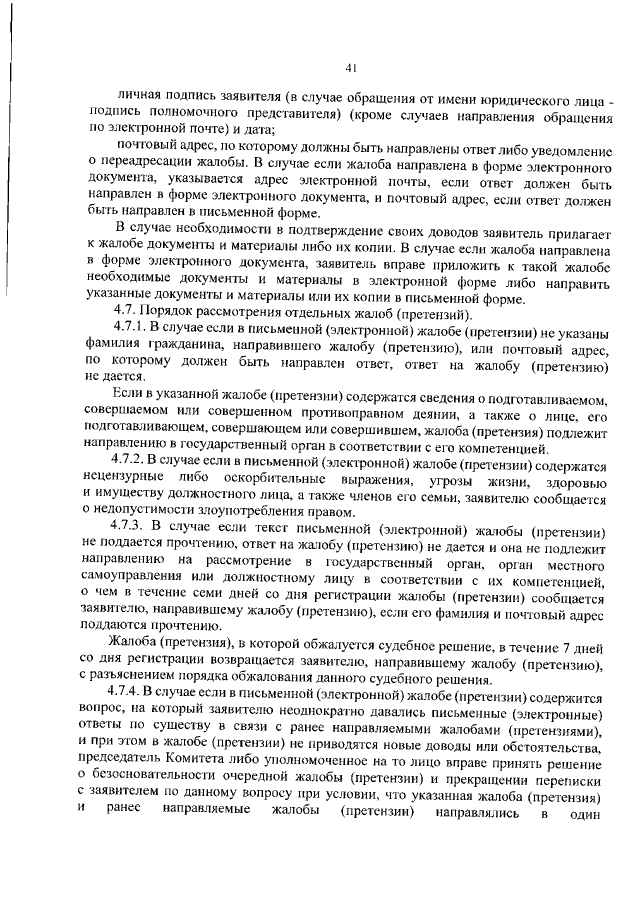 41

личная подпись заявителя (в случае обращения от имени юридического лица - подпись полномочного представителя) (кроме случаев направления обращения по электронной почте) и дата;

почтовый адрес, по которому должны быть направлены ответ либо уведомление о переадресации жалобы. В случае если жалоба направлена в форме электронного документа, указывается адрес электронной почты, если ответ должен быть направлен в форме электронного документа, и почтовый адрес, если ответ должен быть направлен в письменной форме.

В случае необходимости в подтверждение своих доводов заявитель прилагает к жалобе документы и материалы либо их копии. В случае если жалоба направлена в форме электронного документа, заявитель вправе приложить к такой жалобе необходимые документы и материалы в электронной форме либо направить указанные документы и материалы или их копии в письменной форме.

4.7. Порядок рассмотрения отдельных жалоб (претензий).

4.7.1. В случае если в письменной (электронной) жалобе (претензии) не указаны фамилия гражданина, направившего жалобу (претензию), или почтовый адрес, по которому должен быть направлен ответ, ответ на жалобу (претензию) не дается.

Если в указанной жалобе (претензии) содержатся сведения о подготавливаемом, совершаемом или совершенном противоправном деянии, а также о лице, его подготавливающем, совершающем или совершившем, жалоба (претензия) подлежит направлению в государственный орган в соответствии с его компетенцией.

4.7.2. В случае если в письменной (электронной) жалобе (претензии) содержатся нецензурные либо оскорбительные выражения, угрозы жизни, здоровью и имуществу должностного лица, а также членов его семьи, заявителю сообщается о недопустимости злоупотребления правом.

4.7.3. В случае если текст письменной (электронной) жалобы (претензии) не поддается прочтению, ответ на жалобу (претензию) не дается и она не подлежит направлению на рассмотрение в государственный орган, орган местного самоуправления или должностному лицу в соответствии с их компетенцией, о чем в течение семи дней со дня регистрации жалобы (претензии) сообщается заявителю, направившему жалобу (претензию), если его фамилия и почтовый адрес поддаются прочтению.

Жалоба (претензия), в которой обжалуется судебное решение, в течение 7 дней со дня регистрации возвращается заявителю, направившему жалобу (претензию), с разъяснением порядка обжалования данного судебного решения.

4.7.4. В случае если в письменной (электронной) жалобе (претензии) содержится вопрос, на который заявителю неоднократно давались письменные (электронные) ответы по существу в связи с ранее направляемыми жалобами (претензиями), и при этом в жалобе (претензии) не приводятся новые доводы или обстоятельства, председатель Комитета либо уполномоченное на то лицо вправе принять решение о безосновательности очередной жалобы (претензии) и прекращении переписки с заявителем по данному вопросу при условии, что указанная жалоба (претензия) и ранее направляемые жалобы (претензии) направлялись в один